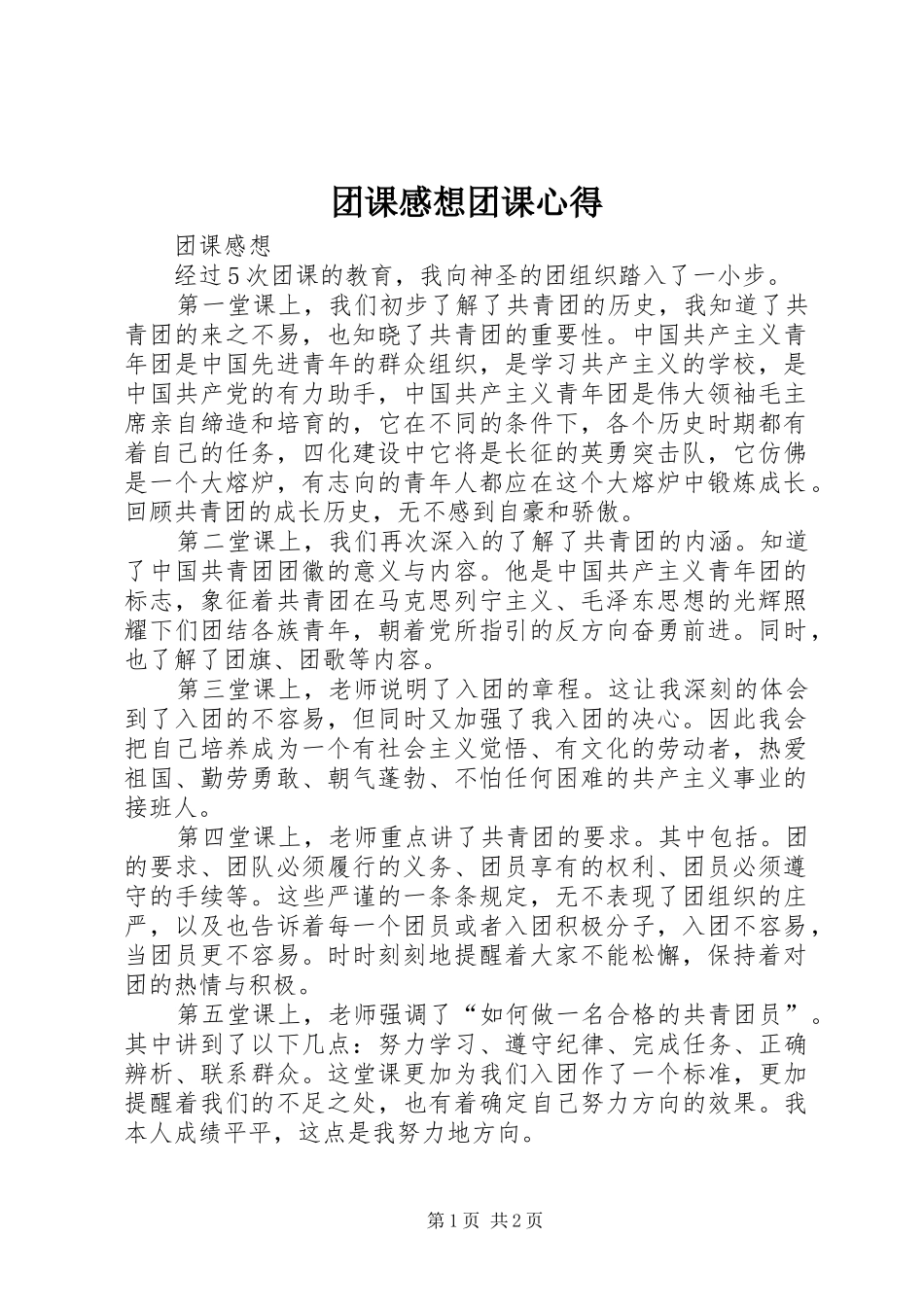 团课感想团课心得

团课感想

经过5次团课的教育，我向神圣的团组织踏入了一小步。

第一堂课上，我们初步了解了共青团的历史，我知道了共青团的来之不易，也知晓了共青团的重要性。中国共产主义青年团是中国先进青年的群众组织，是学习共产主义的学校，是中国共产党的有力助手，中国共产主义青年团是伟大领袖毛主席亲自缔造和培育的，它在不同的条件下，各个历史时期都有着自己的任务，四化建设中它将是长征的英勇突击队，它仿佛是一个大熔炉，有志向的青年人都应在这个大熔炉中锻炼成长。回顾共青团的成长历史，无不感到自豪和骄傲。

第二堂课上，我们再次深入的了解了共青团的内涵。知道了中国共青团团徽的意义与内容。他是中国共产主义青年团的标志，象征着共青团在马克思列宁主义、毛泽东思想的光辉照耀下们团结各族青年，朝着党所指引的反方向奋勇前进。同时，也了解了团旗、团歌等内容。

第三堂课上，老师说明了入团的章程。这让我深刻的体会到了入团的不容易，但同时又加强了我入团的决心。因此我会把自己培养成为一个有社会主义觉悟、有文化的劳动者，热爱祖国、勤劳勇敢、朝气蓬勃、不怕任何困难的共产主义事业的接班人。

第四堂课上，老师重点讲了共青团的要求。其中包括。团的要求、团队必须履行的义务、团员享有的权利、团员必须遵守的手续等。这些严谨的一条条规定，无不表现了团组织的庄严，以及也告诉着每一个团员或者入团积极分子，入团不容易，当团员更不容易。时时刻刻地提醒着大家不能松懈，保持着对团的热情与积极。

第五堂课上，老师强调了“如何做一名合格的共青团员”。其中讲到了以下几点：努力学习、遵守纪律、完成任务、正确辨析、联系群众。这堂课更加为我们入团作了一个标准，更加提醒着我们的不足之处，也有着确定自己努力方向的效果。我本人成绩平平，这点是我努力地方向。

第1页 共2页